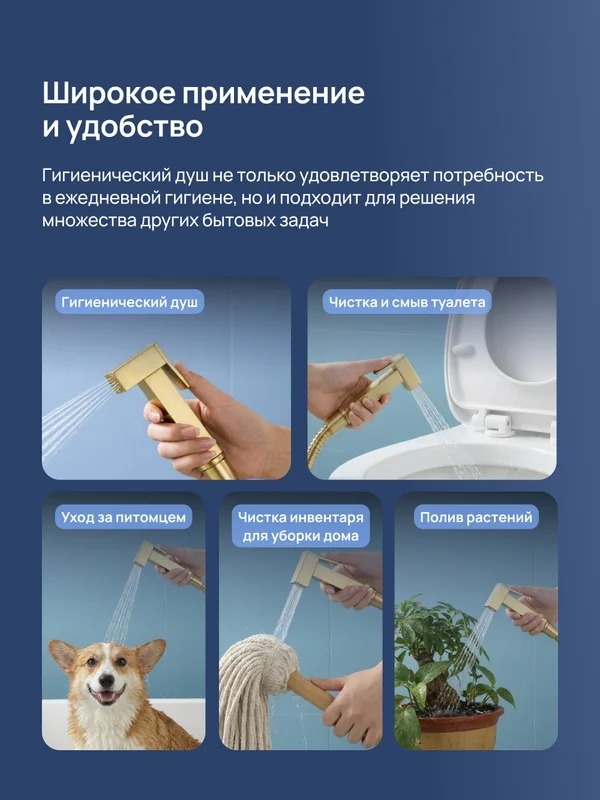 Широкое применение и удобство

Гигиенический душ не только удовлетворяет потребность в ежедневной гигиене, но и подходит для решения множества других бытовых задач

Гигиенический душ

Чистка и смыв туалета

Уход за питомцем

Чистка инвентаря для уборки дома

Полив растений